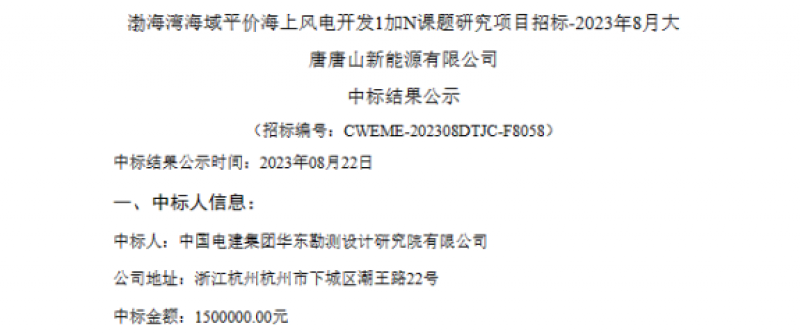 渤海湾海域平价海上风电开发1加N课题研究项目招标-2023年8月大唐唐山新能源有限公司

中标结果公示

（招标编号：CWEME-202308DTJC-F8058）

中标结果公示时间：2023年08月22日

一、中标人信息：

中标人：中国电建集团华东勘测设计研究院有限公司

公司地址：浙江杭州杭州市下城区潮王路22号

中标金额：1500000.00元